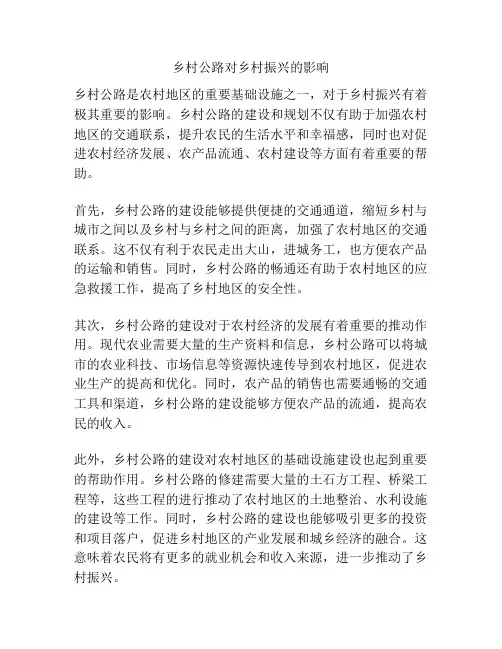 乡村公路对乡村振兴的影响

乡村公路是农村地区的重要基础设施之一，对于乡村振兴有着极其重要的影响。乡村公路的建设和规划不仅有助于加强农村地区的交通联系，提升农民的生活水平和幸福感，同时也对促进农村经济发展、农产品流通、农村建设等方面有着重要的帮助。

首先，乡村公路的建设能够提供便捷的交通通道，缩短乡村与城市之间以及乡村与乡村之间的距离，加强了农村地区的交通联系。这不仅有利于农民走出大山，进城务工，也方便农产品的运输和销售。同时，乡村公路的畅通还有助于农村地区的应急救援工作，提高了乡村地区的安全性。

其次，乡村公路的建设对于农村经济的发展有着重要的推动作用。现代农业需要大量的生产资料和信息，乡村公路可以将城市的农业科技、市场信息等资源快速传导到农村地区，促进农业生产的提高和优化。同时，农产品的销售也需要通畅的交通工具和渠道，乡村公路的建设能够方便农产品的流通，提高农民的收入。

此外，乡村公路的建设对农村地区的基础设施建设也起到重要的帮助作用。乡村公路的修建需要大量的土石方工程、桥梁工程等，这些工程的进行推动了农村地区的土地整治、水利设施的建设等工作。同时，乡村公路的建设也能够吸引更多的投资和项目落户，促进乡村地区的产业发展和城乡经济的融合。这意味着农民将有更多的就业机会和收入来源，进一步推动了乡村振兴。